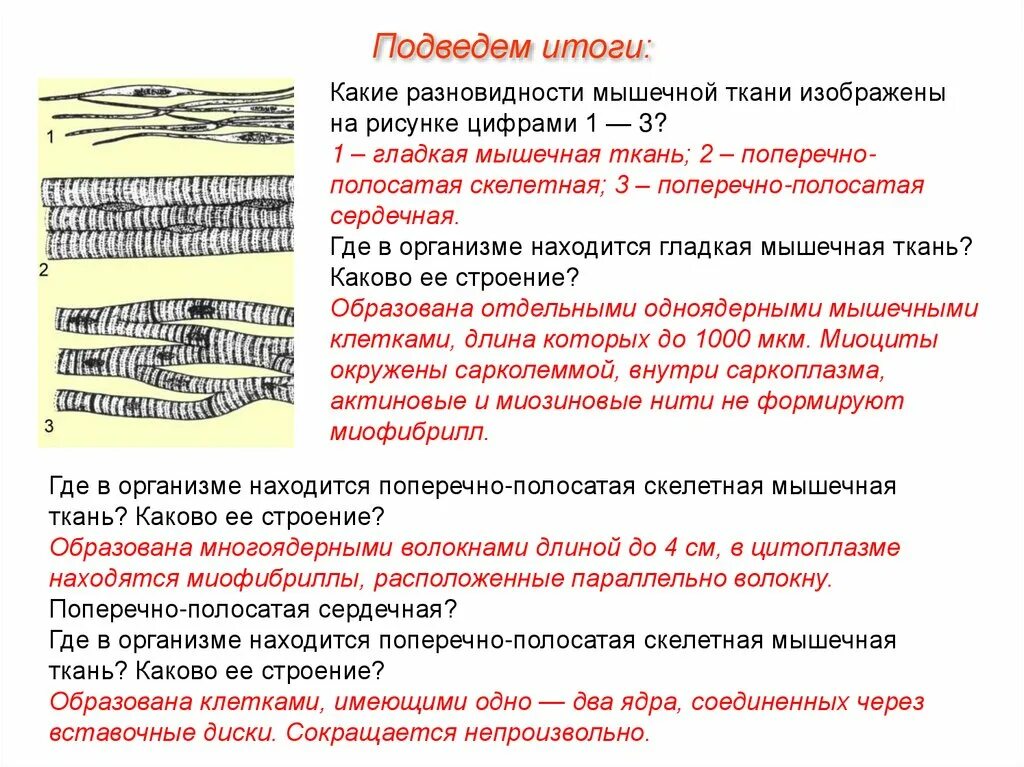 Подведем итоги:

1

2

3

Какие разновидности мышечной ткани изображены на рисунке цифрами 1 — 3?
1 – гладкая мышечная ткань; 2 – поперечно-полосатая скелетная; 3 – поперечно-полосатая сердечная.
Где в организме находится гладкая мышечная ткань? Каково ее строение?
Образована отдельными одноядерными мышечными клетками, длина которых до 1000 мкм. Миоциты окружены сарколеммой, внутри саркоплазма, актиновые и миозиновые нити не формируют миофибрилл.

Где в организме находится поперечно-полосатая скелетная мышечная ткань? Каково ее строение?
Образована многоядерными волокнами длиной до 4 см, в цитоплазме находятся миофибриллы, расположенные параллельно волокну.
Поперечно-полосатая сердечная?
Где в организме находится поперечно-полосатая скелетная мышечная ткань? Каково ее строение?
Образована клетками, имеющими одно — два ядра, соединенных через вставочные диски. Сокращается непроизвольно.